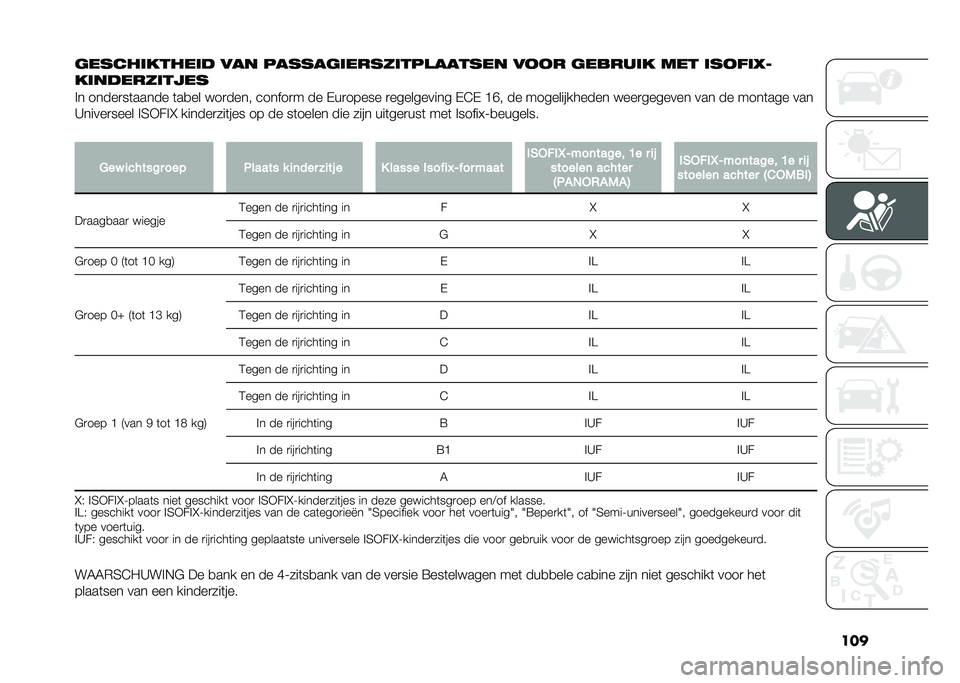 GESCHIKTHEID VAN PASSAGIERSZITPLAATSEN VOOR GEBRUIK MET ISOFIX-KINDERZITJES

In onderstaande tabel worden, conform de Europese regelgeving ECE 16, de mogelijkheden weergegeven van de montage van Universeel ISOFIX kinderzitjes op de stoelen die zijn uitgerust met Isofix-beugels.

| Gewichtsgroep | Plaats kinderzitje | Klasse Isofix-formaat | ISOFIX-montage, 1e rij stoelen achter (PANORAMA) | ISOFIX-montage, 1e rij stoelen achter (COMBI) |
|---|---|---|---|---|
| Draagbaar wiegje | Tegen de rijrichting in | F | X | X |
| | Tegen de rijrichting in | G | X | X |
| Groep 0 (tot 10 kg) | Tegen de rijrichting in | E | IL | IL |
| Groep 0+ (tot 13 kg) | Tegen de rijrichting in | E | IL | IL |
| | Tegen de rijrichting in | D | IL | IL |
| | Tegen de rijrichting in | C | IL | IL |
| Groep 1 (van 9 tot 18 kg) | Tegen de rijrichting in | D | IL | IL |
| | Tegen de rijrichting in | C | IL | IL |
| | In de rijrichting | B | IUF | IUF |
| | In de rijrichting | B1 | IUF | IUF |
| | In de rijrichting | A | IUF | IUF |

X: ISOFIX-plaats niet geschikt voor ISOFIX-kinderzitjes in deze gewichtsgroep en/of klasse.
IL: geschikt voor ISOFIX-kinderzitjes van de categorieën "Specifiek voor het voertuig", "Beperkt", of "Semi-universeel", goedgekeurd voor dit type voertuig.
IUF: geschikt voor in de rijrichting geplaatste universele ISOFIX-kinderzitjes die voor gebruik voor de gewichtsgroep zijn goedgekeurd.

WAARSCHUWING De bank en de 4-zitsbank van de versie Bestelwagen met dubbele cabine zijn niet geschikt voor het plaatsen van een kinderzitje.

109

carmanualsonline.info